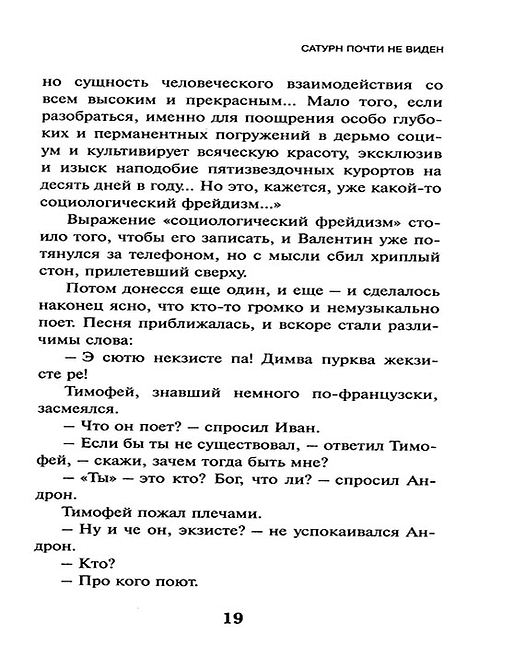 САТУРН ПОЧТИ НЕ ВИДЕН

но сущность человеческого взаимодействия со всем высоким и прекрасным... Мало того, если разобраться, именно для поощрения особо глубоких и перманентных погружений в дерьмо социум и культивирует всяческую красоту, эксклюзив и изыск наподобие пятизвездочных курортов на десять дней в году... Но это, кажется, уже какой-то социологический фрейдизм...»

Выражение «социологический фрейдизм» стоило того, чтобы его записать, и Валентин уже потянулся за телефоном, но с мысли сбил хриплый стон, прилетевший сверху.

Потом донесся еще один, и еще — и сделалось наконец ясно, что кто-то громко и немузыкально поет. Песня приближалась, и вскоре стали различимы слова:

— Э сютю некзисте па! Димва пурква жекзисте ре!

Тимофей, знавший немного по-французски, засмеялся.

— Что он поет? — спросил Иван.

— Если бы ты не существовал, — ответил Тимофей, — скажи, зачем тогда быть мне?

— «Ты» — это кто? Бог, что ли? — спросил Андрон.

Тимофей пожал плечами.

— Ну и че он, экзисте? — не успокаивался Андрон.

— Кто?

— Про кого поют.

19